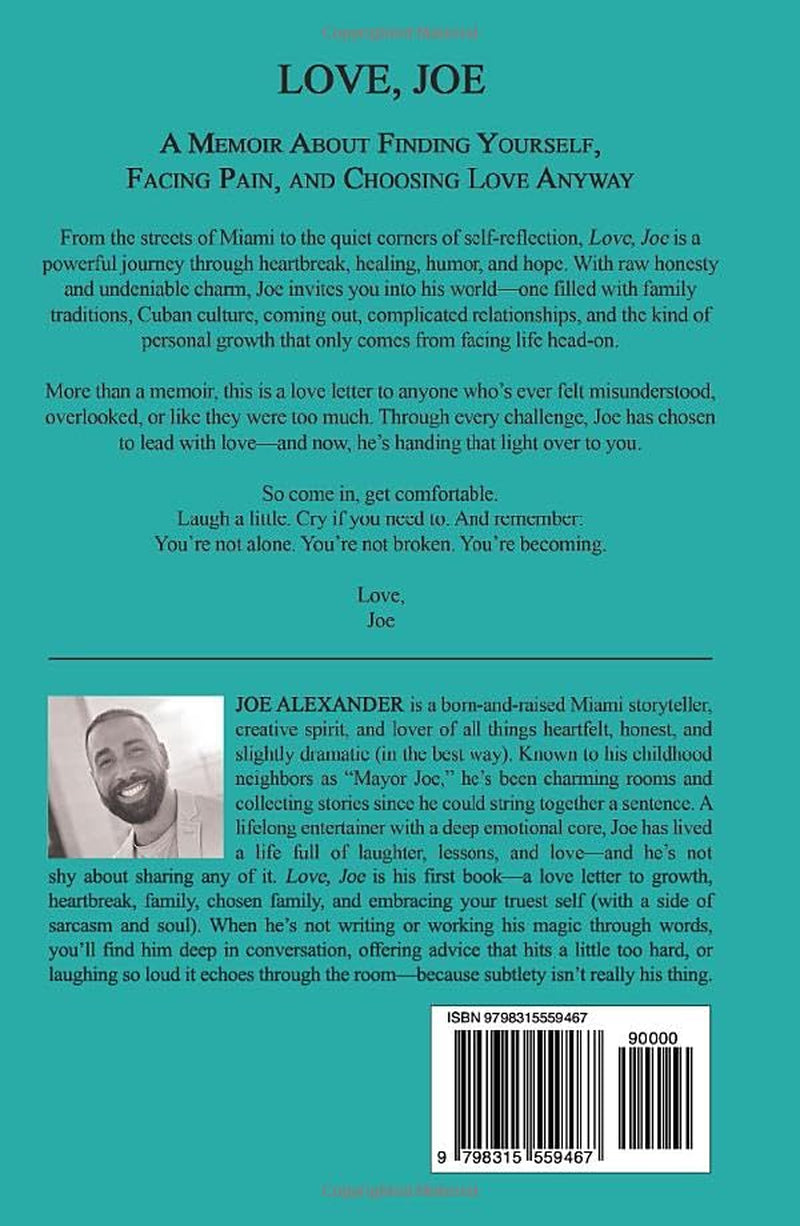 LOVE, JOE

A MEMOIR ABOUT FINDING YOURSELF,
FACING PAIN, AND CHOOSING LOVE ANYWAY

From the streets of Miami to the quiet corners of self-reflection, Love, Joe is a powerful journey through heartbreak, healing, humor, and hope. With raw honesty and undeniable charm, Joe invites you into his world—one filled with family traditions, Cuban culture, coming out, complicated relationships, and the kind of personal growth that only comes from facing life head-on.

More than a memoir, this is a love letter to anyone who's ever felt misunderstood, overlooked, or like they were too much. Through every challenge, Joe has chosen to lead with love—and now, he's handing that light over to you.

So come in, get comfortable.
Laugh a little. Cry if you need to. And remember:
You're not alone. You're not broken. You're becoming.

Love,
Joe

JOE ALEXANDER is a born-and-raised Miami storyteller, creative spirit, and lover of all things heartfelt, honest, and slightly dramatic (in the best way). Known to his childhood neighbors as "Mayor Joe," he's been charming rooms and collecting stories since he could string together a sentence. A lifelong entertainer with a deep emotional core, Joe has lived a life full of laughter, lessons, and love—and he's not shy about sharing any of it. Love, Joe is his first book—a love letter to growth, heartbreak, family, chosen family, and embracing your truest self (with a side of sarcasm and soul). When he's not writing or working his magic through words, you'll find him deep in conversation, offering advice that hits a little too hard, or laughing so loud it echoes through the room—because subtlety isn't really his thing.

ISBN 9798315559467

90000

9 798315 559467